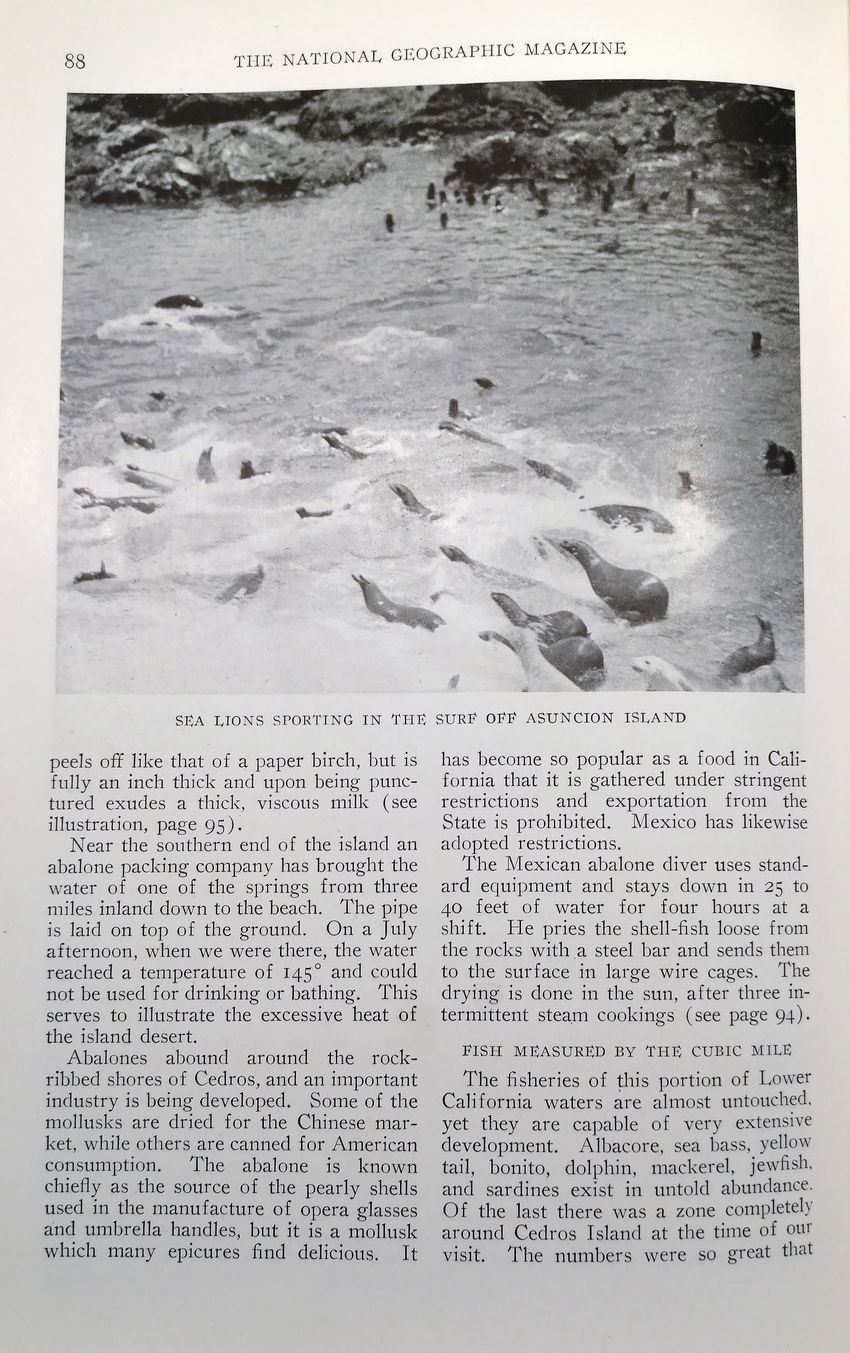 88 THE NATIONAL GEOGRAPHIC MAGAZINE

SEA LIONS SPORTING IN THE SURF OFF ASUNCION ISLAND

peels off like that of a paper birch, but is fully an inch thick and upon being punctured exudes a thick, viscous milk (see illustration, page 95).

Near the southern end of the island an abalone packing company has brought the water of one of the springs from three miles inland down to the beach. The pipe is laid on top of the ground. On a July afternoon, when we were there, the water reached a temperature of 145° and could not be used for drinking or bathing. This serves to illustrate the excessive heat of the island desert.

Abalones abound around the rock-ribbed shores of Cedros, and an important industry is being developed. Some of the mollusks are dried for the Chinese market, while others are canned for American consumption. The abalone is known chiefly as the source of the pearly shells used in the manufacture of opera glasses and umbrella handles, but it is a mollusk which many epicures find delicious. It has become so popular as a food in California that it is gathered under stringent restrictions and exportation from the State is prohibited. Mexico has likewise adopted restrictions.

The Mexican abalone diver uses standard equipment and stays down in 25 to 40 feet of water for four hours at a shift. He pries the shell-fish loose from the rocks with a steel bar and sends them to the surface in large wire cages. The drying is done in the sun, after three intermittent steam cookings (see page 94).

FISH MEASURED BY THE CUBIC MILE

The fisheries of this portion of Lower California waters are almost untouched, yet they are capable of very extensive development. Albacore, sea bass, yellow tail, bonito, dolphin, mackerel, jewfish, and sardines exist in untold abundance. Of the last there was a zone completely around Cedros Island at the time of our visit. The numbers were so great that